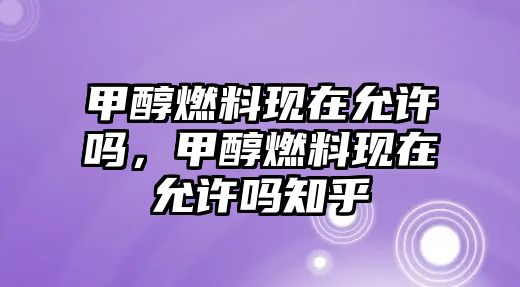 甲醇燃料现在允许吗，甲醇燃料现在允许吗知乎